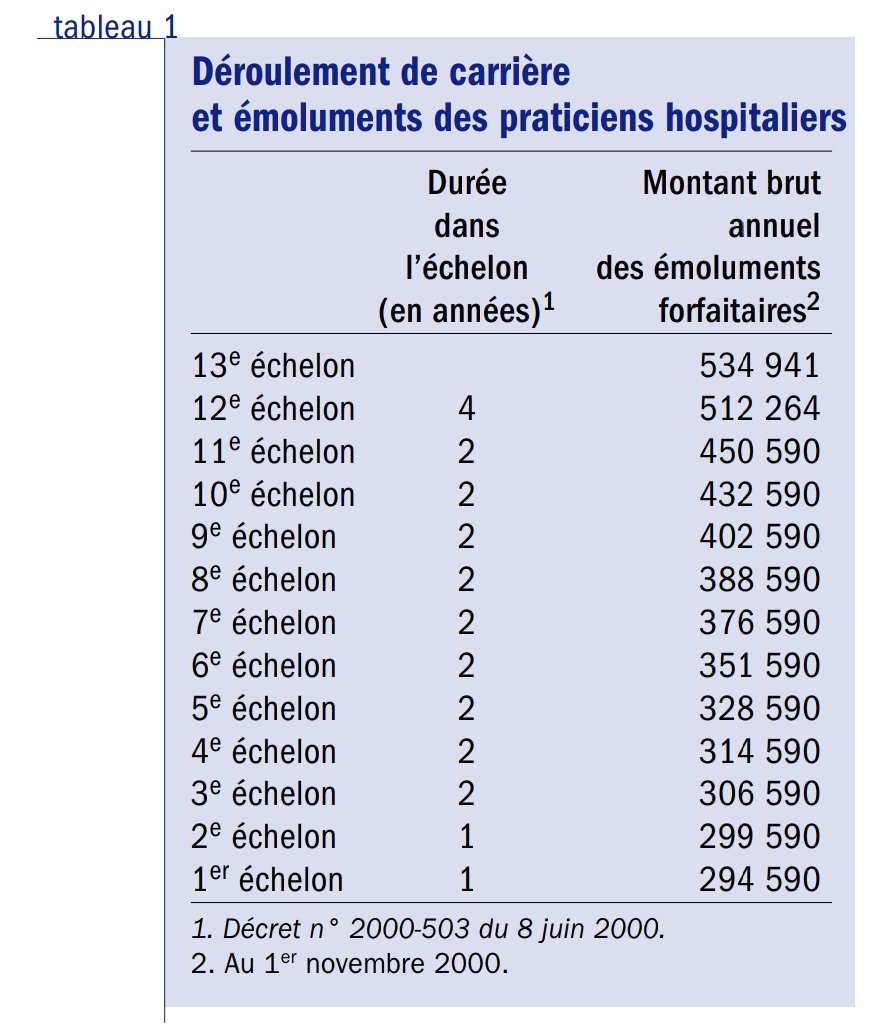 tableau 1

Déroulement de carrière et émoluments des praticiens hospitaliers

|  | Durée dans l'échelon (en années)$^{1}$ | Montant brut annuel des émoluments forfaitaires$^{2}$ |
|---|---|---|
| 13e échelon |  | 534 941 |
| 12e échelon | 4 | 512 264 |
| 11e échelon | 2 | 450 590 |
| 10e échelon | 2 | 432 590 |
| 9e échelon | 2 | 402 590 |
| 8e échelon | 2 | 388 590 |
| 7e échelon | 2 | 376 590 |
| 6e échelon | 2 | 351 590 |
| 5e échelon | 2 | 328 590 |
| 4e échelon | 2 | 314 590 |
| 3e échelon | 2 | 306 590 |
| 2e échelon | 1 | 299 590 |
| 1er échelon | 1 | 294 590 |

1. Décret n° 2000-503 du 8 juin 2000.
2. Au 1er novembre 2000.